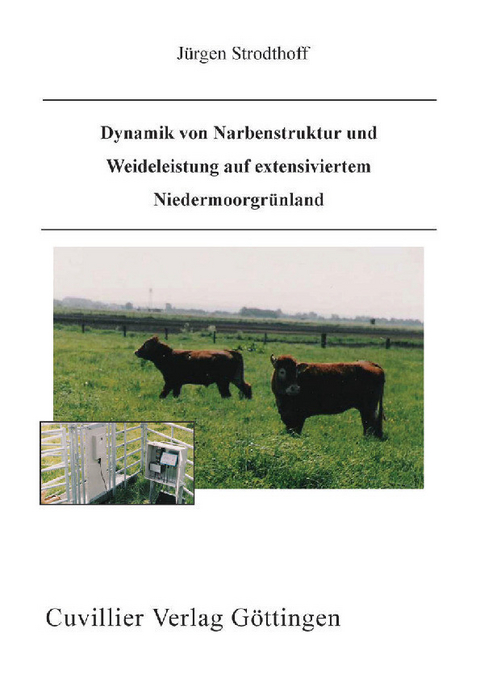 Jürgen Strodthoff

Dynamik von Narbenstruktur und Weideleistung auf extensiviertem Niedermoorgrünland

Cuvillier Verlag Göttingen